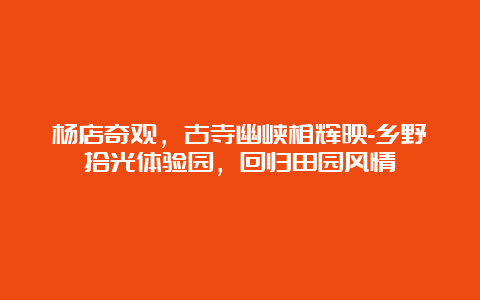 杨店奇观，古寺幽峡相辉映-乡野拾光体验园，回归田园风情